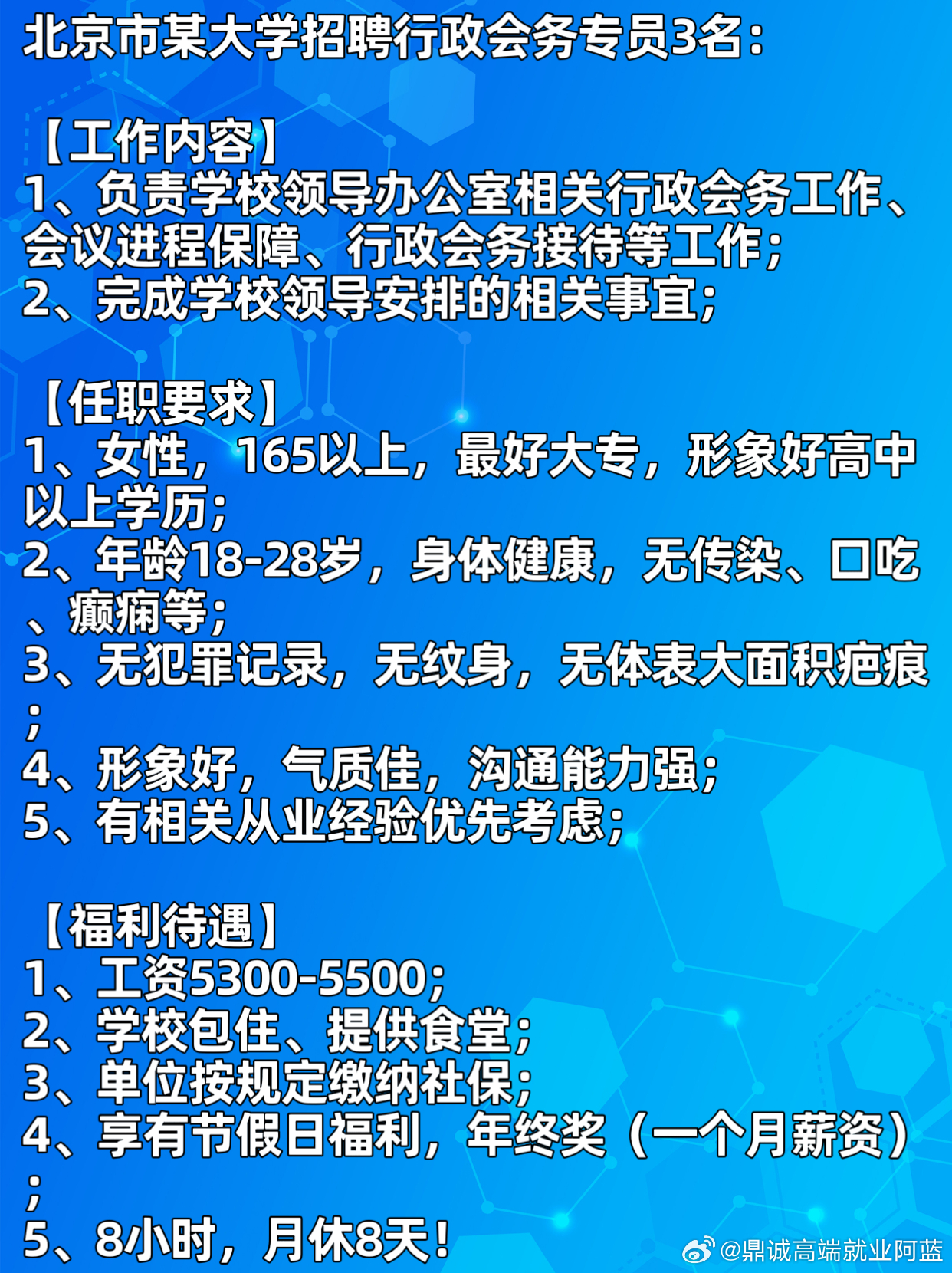 北京市某大学招聘行政会务专员3名：

【工作内容】
1、负责学校领导办公室相关行政会务工作、会议进程保障、行政会务接待等工作；
2、完成学校领导安排的相关事宜；

【任职要求】
1、女性，165以上，最好大专，形象好高中以上学历；
2、年龄18-28岁，身体健康，无传染、口吃、癫痫等；
3、无犯罪记录，无纹身，无体表大面积疤痕；
4、形象好，气质佳，沟通能力强；
5、有相关从业经验优先考虑；

【福利待遇】
1、工资5300-5500；
2、学校包住、提供食堂；
3、单位按规定缴纳社保；
4、享有节假日福利，年终奖（一个月薪资）；
5、8小时，月休8天！

@鼎诚高端就业阿蓝